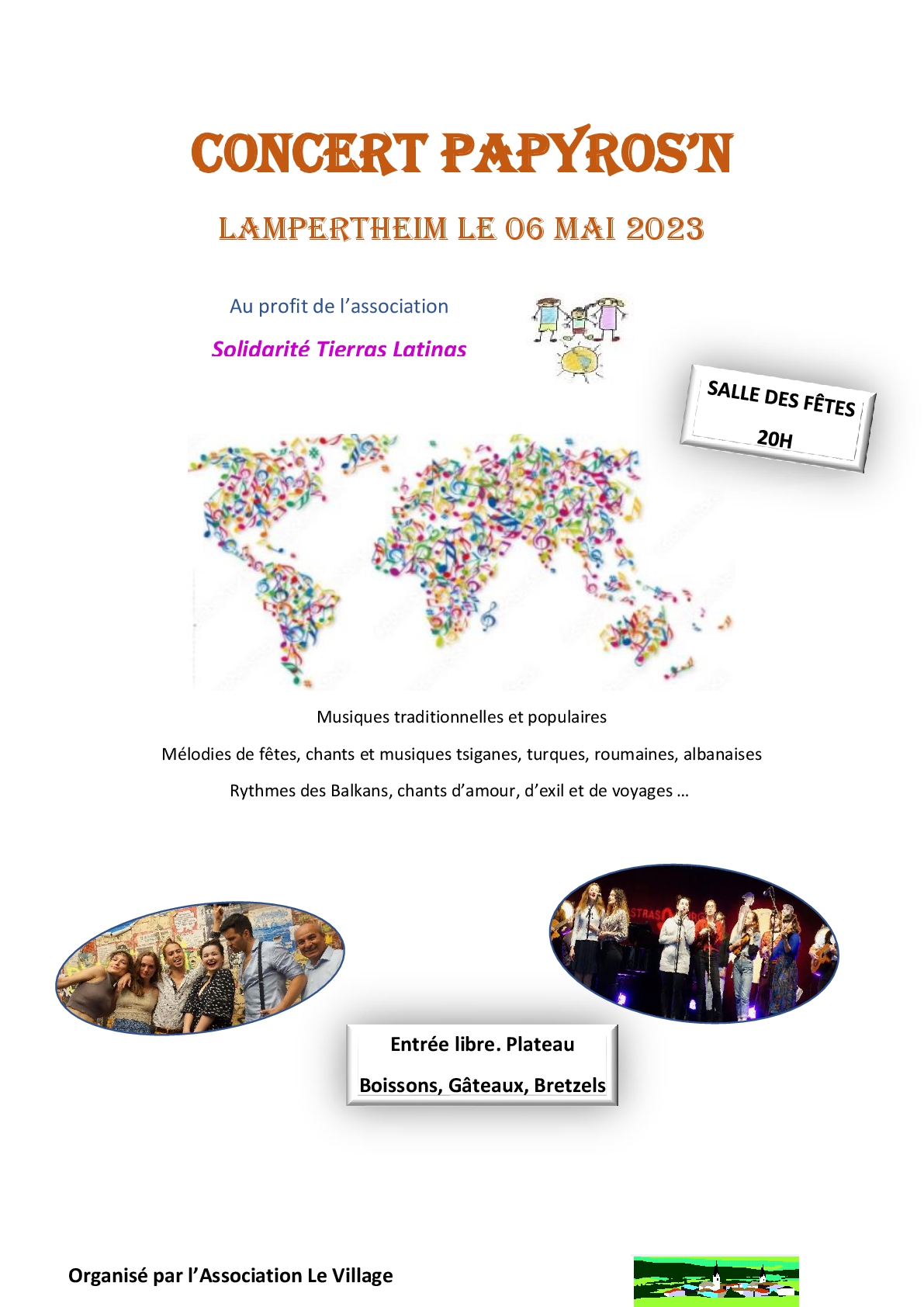 CONCERT PAPYROS'N

LAMPERTHEIM LE 06 MAI 2023

Au profit de l'association

Solidarité Tierras Latinas

SALLE DES FÊTES

20H

Musiques traditionnelles et populaires

Mélodies de fêtes, chants et musiques tsiganes, turques, roumaines, albanaises

Rythmes des Balkans, chants d'amour, d'exil et de voyages …

Entrée libre. Plateau

Boissons, Gâteaux, Bretzels

Organisé par l'Association Le Village